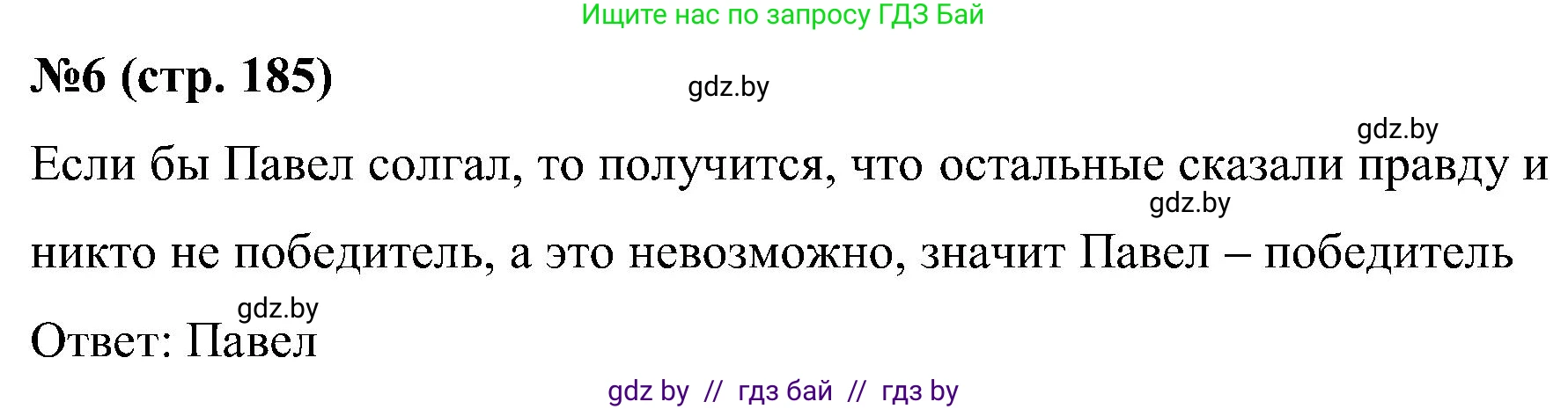 Ищите нас по запросу ГДЗ Бай

№6 (стр. 185)

gdz.by

gdz.by

Если бы Павел солгал, то получится, что остальные сказали правду и никто не победитель, а это невозможно, значит Павел – победитель

gdz.by

gdz.by

Ответ: Павел

gdz by // гдз бай // гдз by